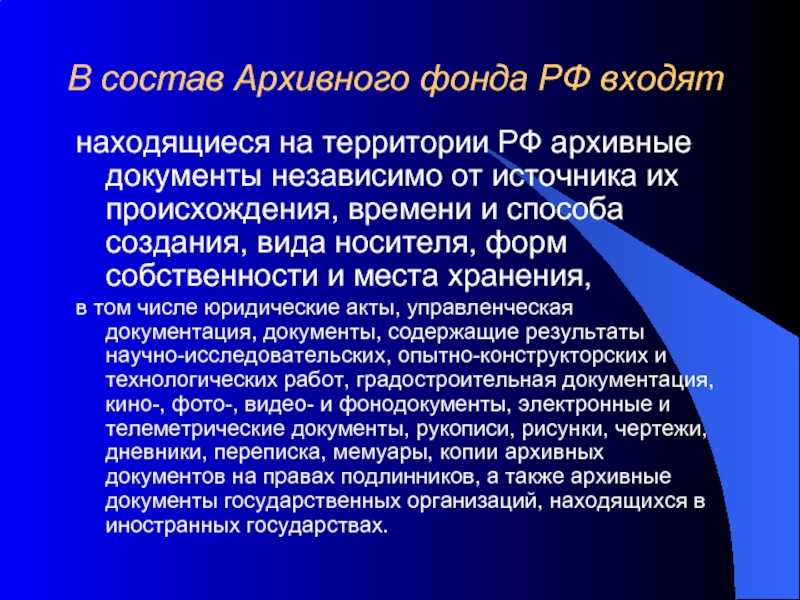 В состав Архивного фонда РФ входят

находящиеся на территории РФ архивные документы независимо от источника их происхождения, времени и способа создания, вида носителя, форм собственности и места хранения,

в том числе юридические акты, управленческая документация, документы, содержащие результаты научно-исследовательских, опытно-конструкторских и технологических работ, градостроительная документация, кино-, фото-, видео- и фонодокументы, электронные и телеметрические документы, рукописи, рисунки, чертежи, дневники, переписка, мемуары, копии архивных документов на правах подлинников, а также архивные документы государственных организаций, находящихся в иностранных государствах.